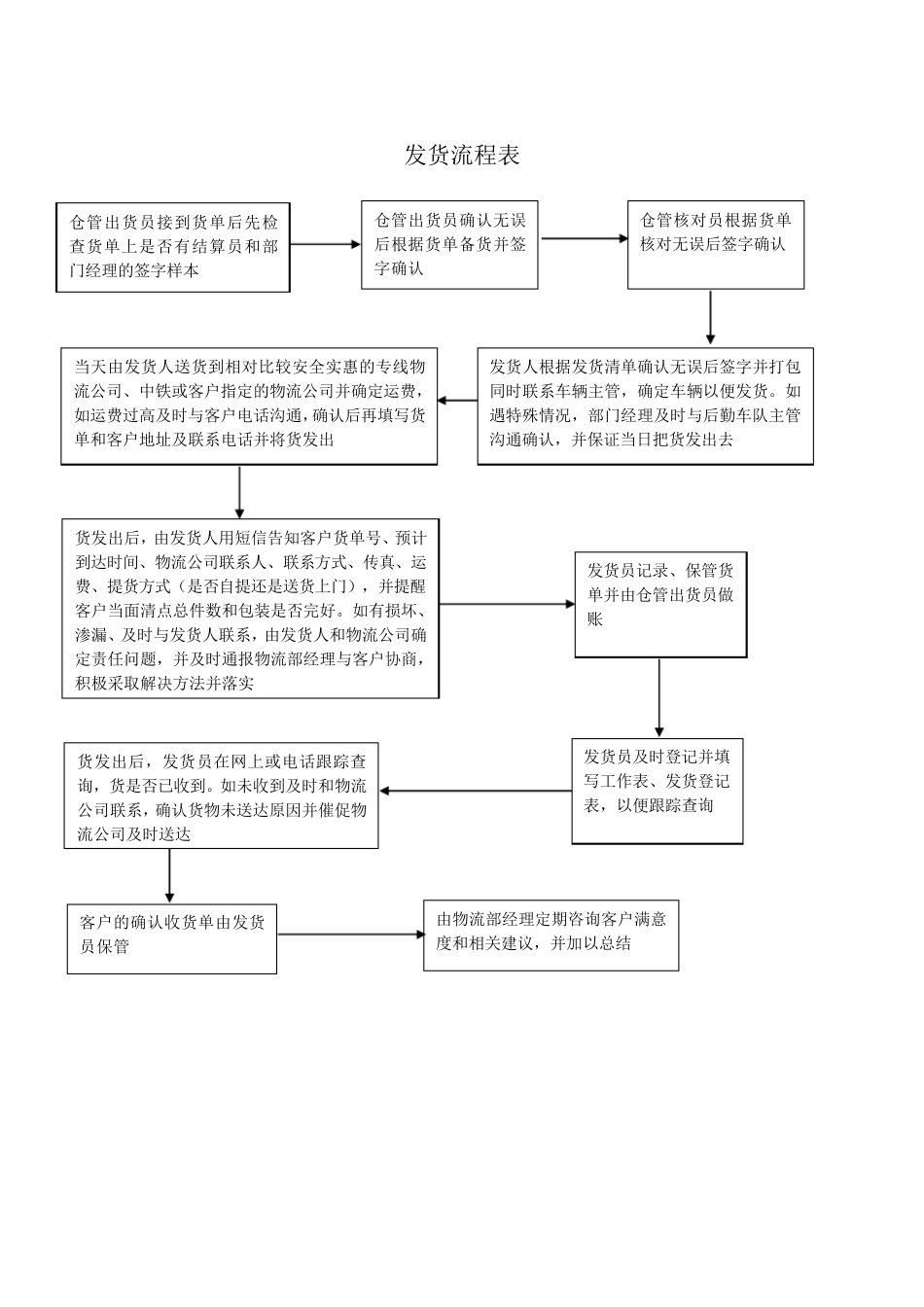 发货流程表

仓管出货员接到货单后先检查货单上是否有结算员和部门经理的签字样本

仓管出货员确认无误后根据货单备货并签字确认

仓管核对员根据货单核对无误后签字确认

发货人根据发货清单确认无误后签字并打包同时联系车辆主管，确定车辆以便发货。如遇特殊情况，部门经理及时与后勤车队主管沟通确认，并保证当日把货发出去

当天由发货人送货到相对比较安全实惠的专线物流公司、中铁或客户指定的物流公司并确定运费，如运费过高及时与客户电话沟通，确认后再填写货单和客户地址及联系电话并将货发出

货发出后，由发货人用短信告知客户货单号、预计到达时间、物流公司联系人、联系方式、传真、运费、提货方式（是否自提还是送货上门），并提醒客户当面清点总件数和包装是否完好。如有损坏、渗漏、及时与发货人联系，由发货人和物流公司确定责任问题，并及时通报物流部经理与客户协商，积极采取解决方法并落实

发货员记录、保管货单并由仓管出货员做账

发货员及时登记并填写工作表、发货登记表，以便跟踪查询

货发出后，发货员在网上或电话跟踪查询，货是否已收到。如未收到及时和物流公司联系，确认货物未送达原因并催促物流公司及时送达

客户的确认收货单由发货员保管

由物流部经理定期咨询客户满意度和相关建议，并加以总结